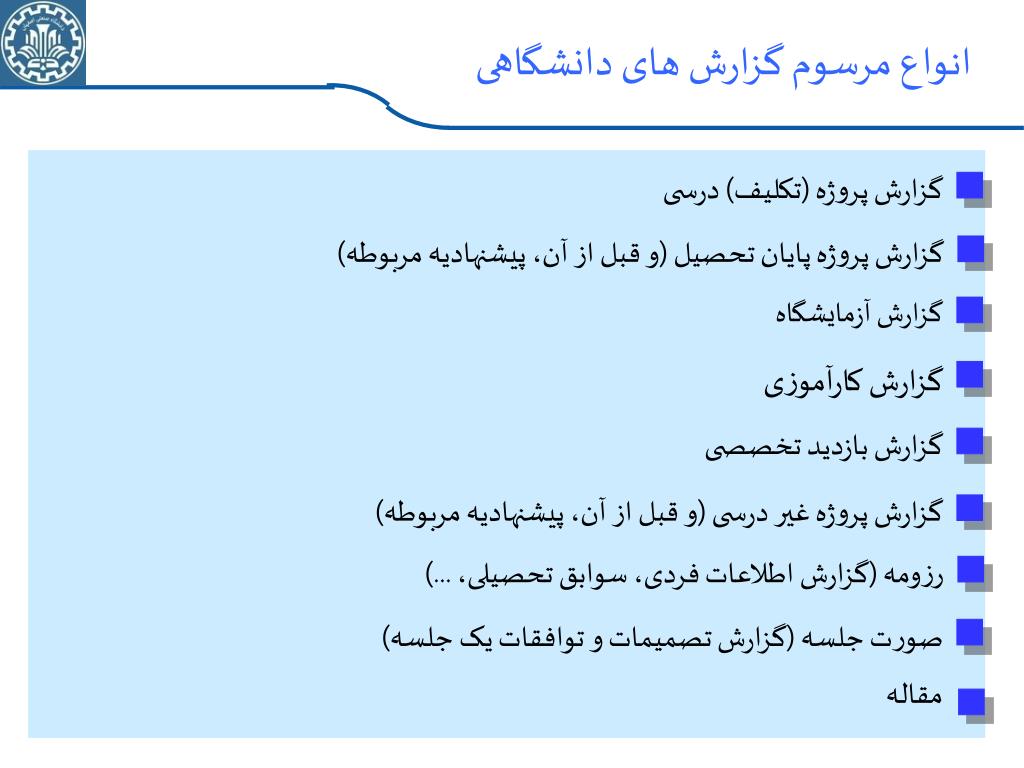 انواع مرسوم گزارش های دانشگاهی

گزارش پروژه (تکلیف) درسی

گزارش پروژه پایان تحصیل (و قبل از آن، پیشنهادیه مربوطه)

گزارش آزمایشگاه

گزارش کارآموزی

گزارش بازدید تخصصی

گزارش پروژه غیر درسی (و قبل از آن، پیشنهادیه مربوطه)

رزومه (گزارش اطلاعات فردی، سوابق تحصیلی، ...)

صورت جلسه (گزارش تصمیمات و توافقات یک جلسه)

مقاله